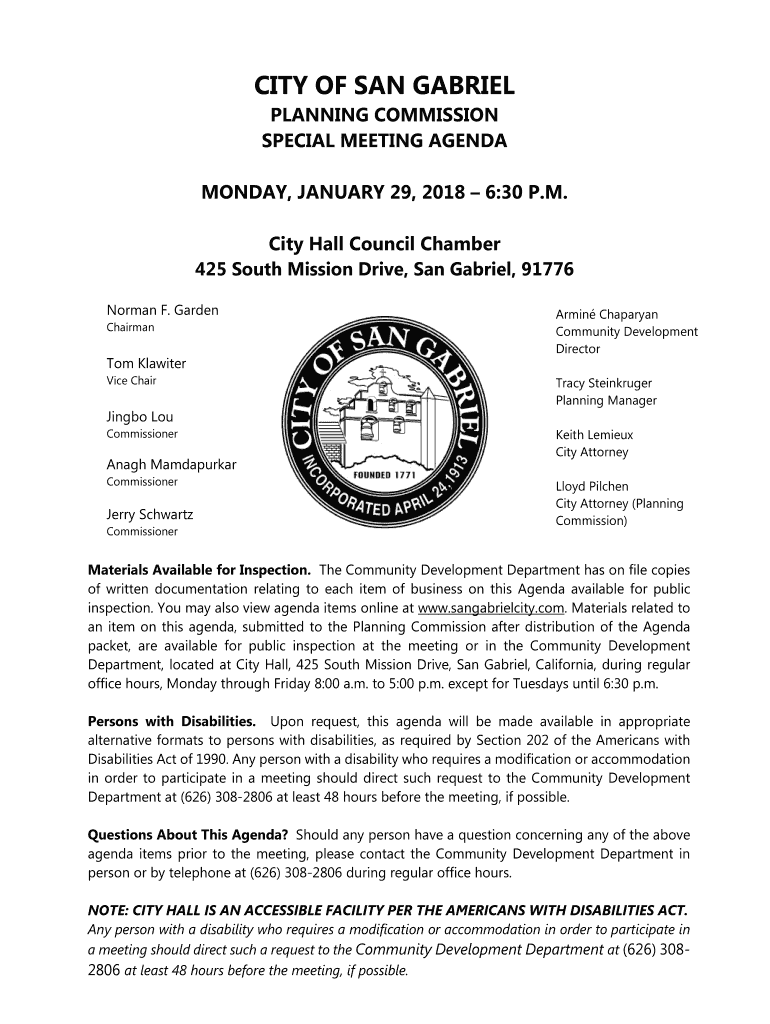 CITY OF SAN GABRIEL
PLANNING COMMISSION
SPECIAL MEETING AGENDA

MONDAY, JANUARY 29, 2018 – 6:30 P.M.

City Hall Council Chamber
425 South Mission Drive, San Gabriel, 91776

Norman F. Garden
Chairman

Tom Klawiter
Vice Chair

Jingbo Lou
Commissioner

Anagh Mamdapurkar
Commissioner

Jerry Schwartz
Commissioner

CITY OF SAN GABRIEL
FOUNDED 1771
INCORPORATED APRIL 24, 1913

Arminé Chaparyan
Community Development Director

Tracy Steinkruger
Planning Manager

Keith Lemieux
City Attorney

Lloyd Pilchen
City Attorney (Planning Commission)

Materials Available for Inspection. The Community Development Department has on file copies of written documentation relating to each item of business on this Agenda available for public inspection. You may also view agenda items online at www.sangabrielcity.com. Materials related to an item on this agenda, submitted to the Planning Commission after distribution of the Agenda packet, are available for public inspection at the meeting or in the Community Development Department, located at City Hall, 425 South Mission Drive, San Gabriel, California, during regular office hours, Monday through Friday 8:00 a.m. to 5:00 p.m. except for Tuesdays until 6:30 p.m.

Persons with Disabilities. Upon request, this agenda will be made available in appropriate alternative formats to persons with disabilities, as required by Section 202 of the Americans with Disabilities Act of 1990. Any person with a disability who requires a modification or accommodation in order to participate in a meeting should direct such request to the Community Development Department at (626) 308-2806 at least 48 hours before the meeting, if possible.

Questions About This Agenda? Should any person have a question concerning any of the above agenda items prior to the meeting, please contact the Community Development Department in person or by telephone at (626) 308-2806 during regular office hours.

NOTE: CITY HALL IS AN ACCESSIBLE FACILITY PER THE AMERICANS WITH DISABILITIES ACT. Any person with a disability who requires a modification or accommodation in order to participate in a meeting should direct such a request to the Community Development Department at (626) 308-2806 at least 48 hours before the meeting, if possible.